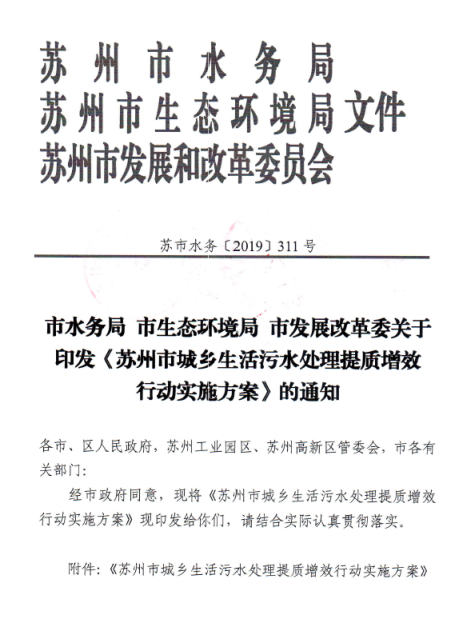 苏州市水务局
苏州市生态环境局文件
苏州市发展和改革委员会

苏市水务〔2019〕311号

市水务局 市生态环境局 市发展改革委关于印发《苏州市城乡生活污水处理提质增效行动实施方案》的通知

各市、区人民政府，苏州工业园区、苏州高新区管委会，市各有关部门：

经市政府同意，现将《苏州市城乡生活污水处理提质增效行动实施方案》现印发给你们，请结合实际认真贯彻落实。

附件：《苏州市城乡生活污水处理提质增效行动实施方案》